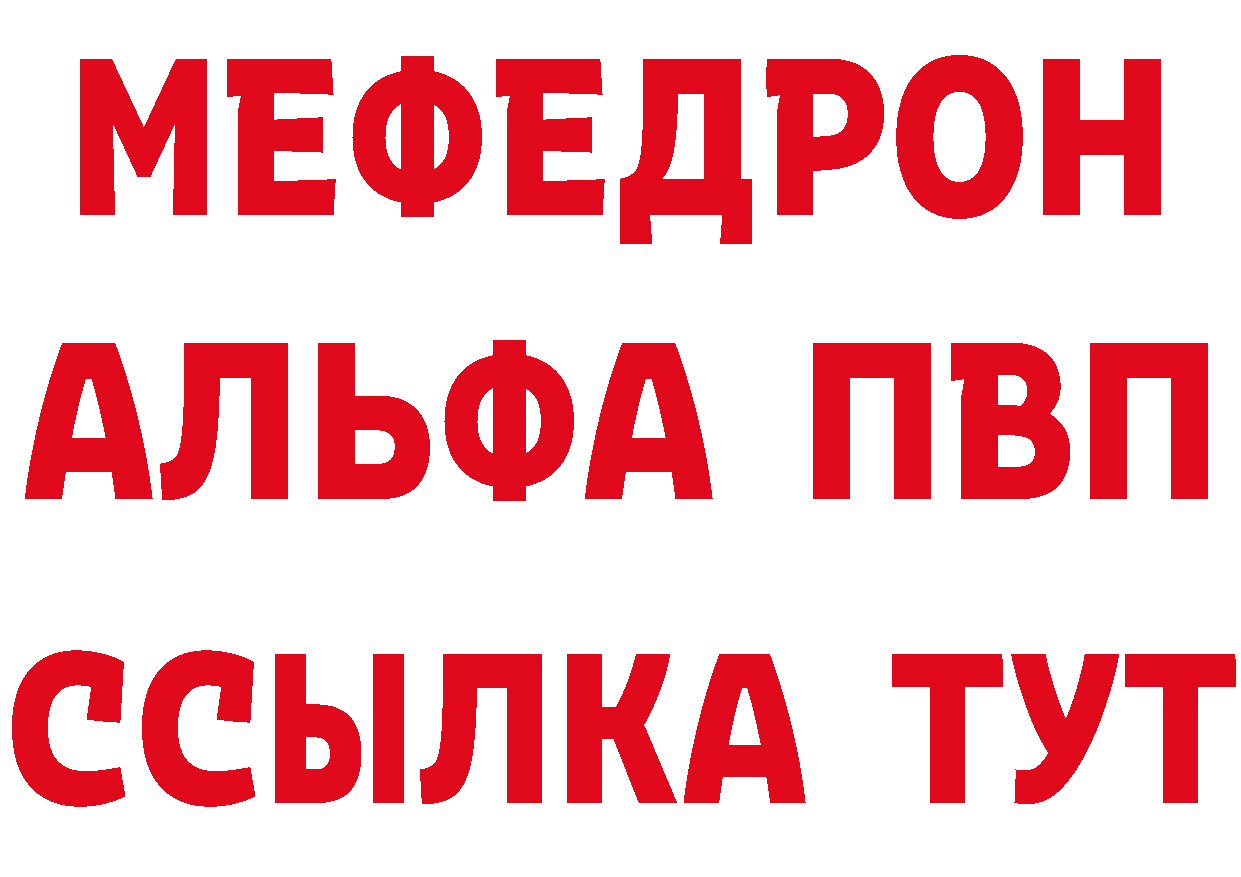 МЕФЕДРОН
АЛЬФА ПВП
ССЫЛКА ТУТ